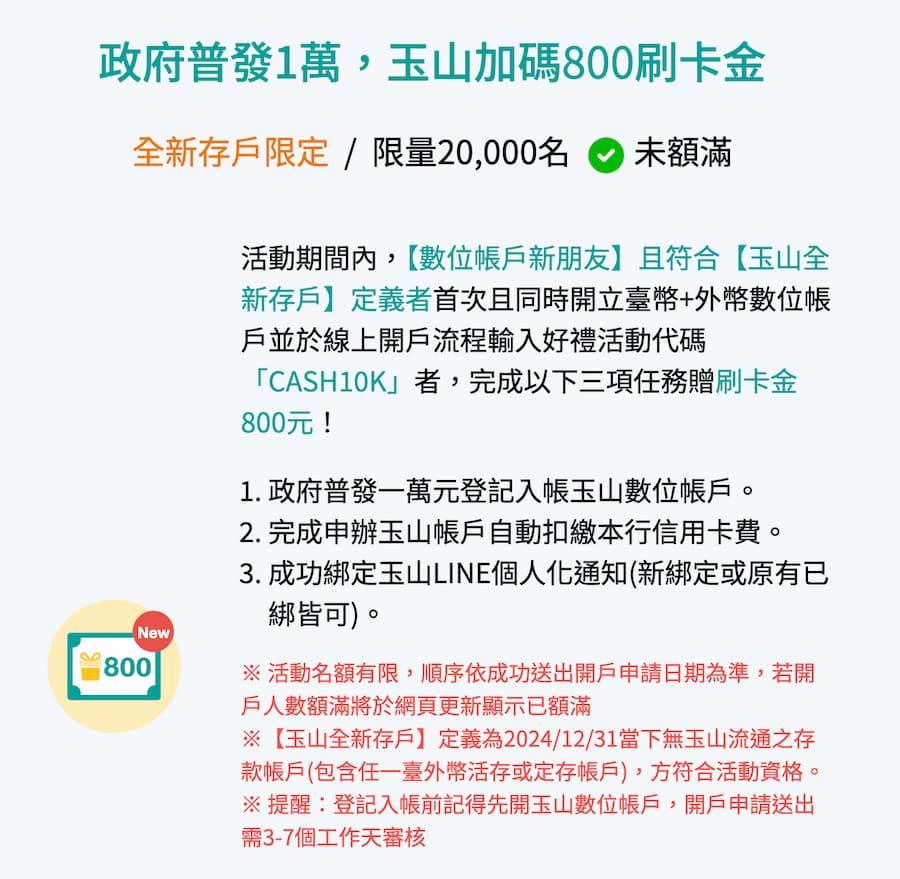 政府普發1萬，玉山加碼800刷卡金

全新存戶限定 / 限量20,000名 未額滿

活動期間內，【數位帳戶新朋友】且符合【玉山全新存戶】定義者首次且同時開立臺幣+外幣數位帳戶並於線上開戶流程輸入好禮活動代碼「CASH10K」者，完成以下三項任務贈刷卡金800元！

1. 政府普發一萬元登記入帳玉山數位帳戶。
2. 完成申辦玉山帳戶自動扣繳本行信用卡費。
3. 成功綁定玉山LINE個人化通知(新綁定或原有已綁皆可)。

New
800

※ 活動名額有限，順序依成功送出開戶申請日期為準，若開戶人數額滿將於網頁更新顯示已額滿
※【玉山全新存戶】定義為2024/12/31當下無玉山流通之存款帳戶(包含任一臺外幣活存或定存帳戶)，方符合活動資格。
※ 提醒：登記入帳前記得先開玉山數位帳戶，開戶申請送出需3-7個工作天審核